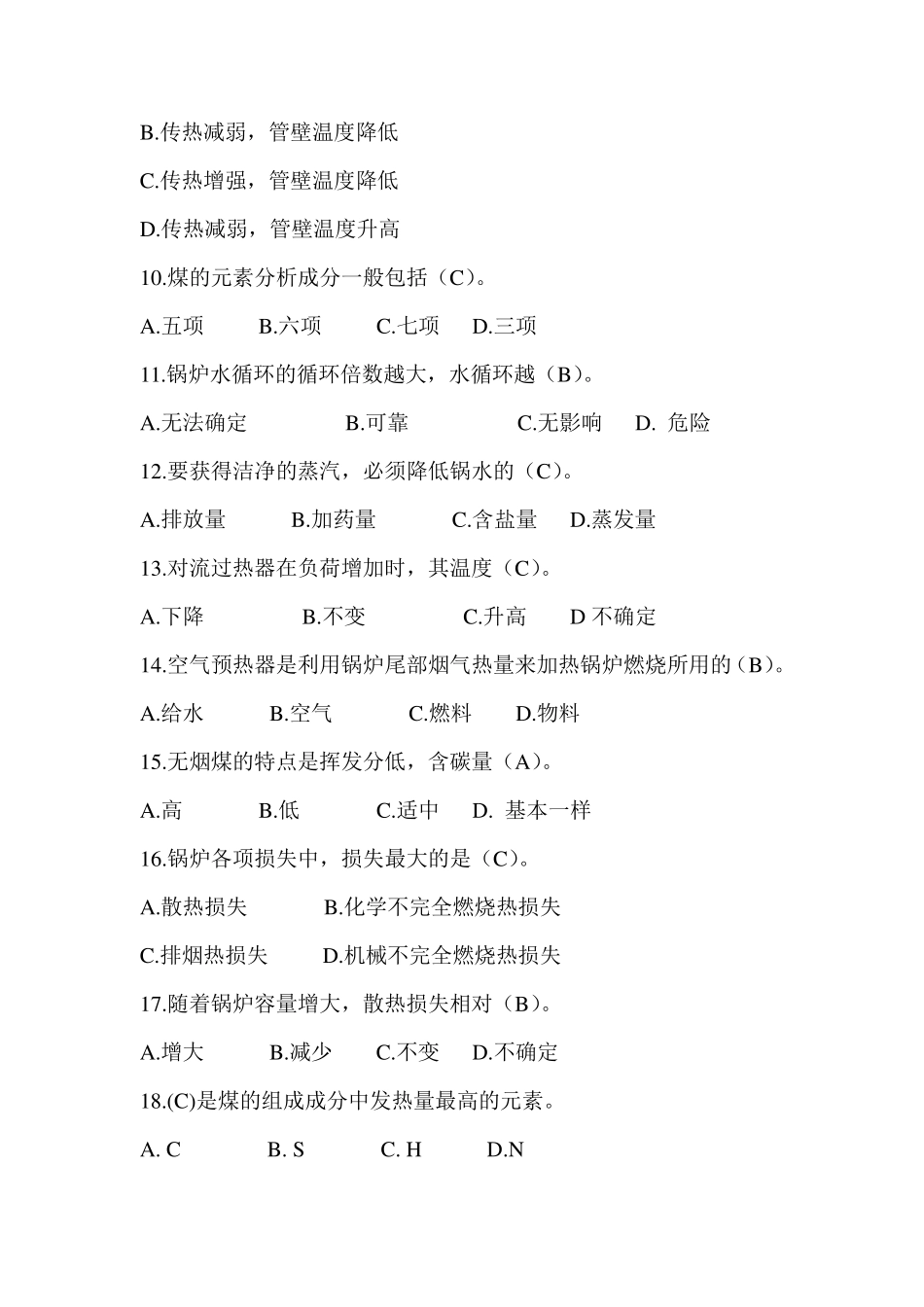 B.传热减弱，管壁温度降低

C.传热增强，管壁温度降低

D.传热减弱，管壁温度升高

10.煤的元素分析成分一般包括（C）。

A.五项　　B.六项　　C.七项　　D.三项

11.锅炉水循环的循环倍数越大，水循环越（B）。

A.无法确定　　B.可靠　　C.无影响　　D. 危险

12.要获得洁净的蒸汽，必须降低锅水的（C）。

A.排放量　　B.加药量　　C.含盐量　　D.蒸发量

13.对流过热器在负荷增加时，其温度（C）。

A.下降　　B.不变　　C.升高　　D 不确定

14.空气预热器是利用锅炉尾部烟气热量来加热锅炉燃烧所用的（B）。

A.给水　　B.空气　　C.燃料　　D.物料

15.无烟煤的特点是挥发分低，含碳量（A）。

A.高　　B.低　　C.适中　　D. 基本一样

16.锅炉各项损失中，损失最大的是（C）。

A.散热损失　　B.化学不完全燃烧热损失

C.排烟热损失　　D.机械不完全燃烧热损失

17.随着锅炉容量增大，散热损失相对（B）。

A.增大　　B.减少　　C.不变　　D.不确定

18.(C)是煤的组成成分中发热量最高的元素。

A. C　　B. S　　C. H　　D.N